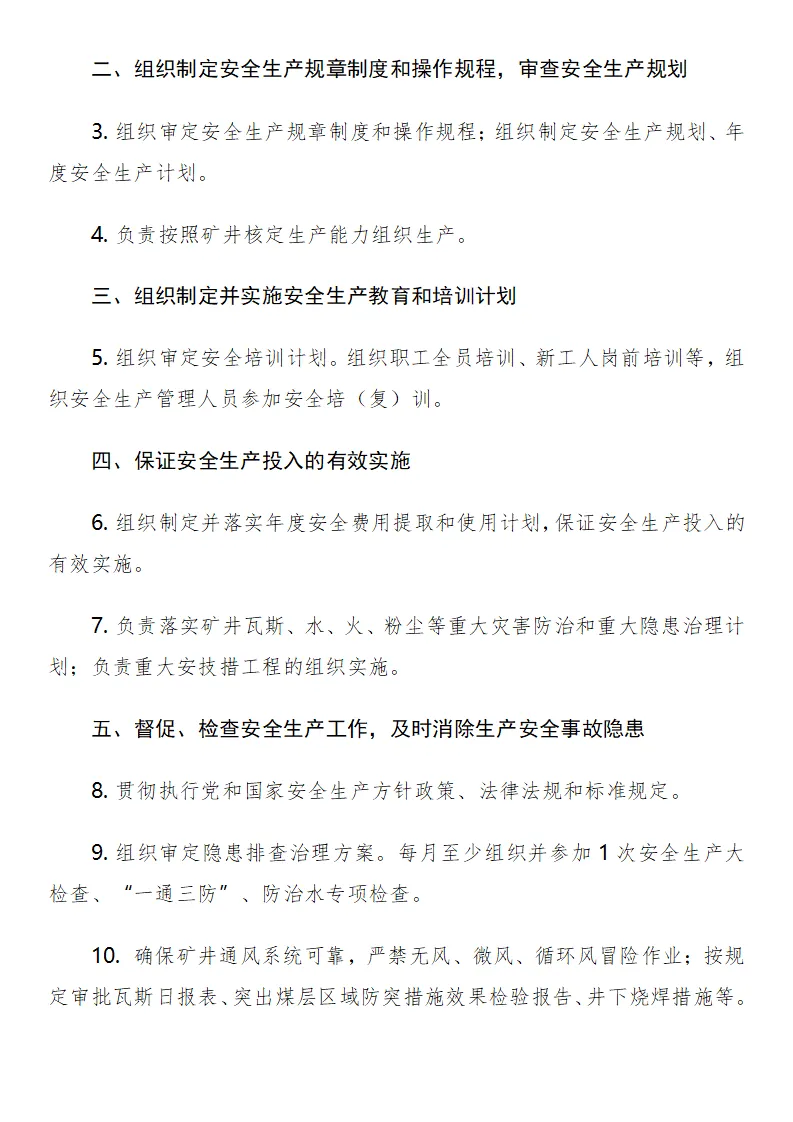 二、组织制定安全生产规章制度和操作规程，审查安全生产规划

3. 组织审定安全生产规章制度和操作规程；组织制定安全生产规划、年度安全生产计划。

4. 负责按照矿井核定生产能力组织生产。

三、组织制定并实施安全生产教育和培训计划

5. 组织审定安全培训计划。组织职工全员培训、新工人岗前培训等，组织安全生产管理人员参加安全培（复）训。

四、保证安全生产投入的有效实施

6. 组织制定并落实年度安全费用提取和使用计划，保证安全生产投入的有效实施。

7. 负责落实矿井瓦斯、水、火、粉尘等重大灾害防治和重大隐患治理计划；负责重大安技措工程的组织实施。

五、督促、检查安全生产工作，及时消除生产安全事故隐患

8. 贯彻执行党和国家安全生产方针政策、法律法规和标准规定。

9. 组织审定隐患排查治理方案。每月至少组织并参加 1 次安全生产大检查、“一通三防”、防治水专项检查。

10. 确保矿井通风系统可靠，严禁无风、微风、循环风冒险作业；按规定审批瓦斯日报表、突出煤层区域防突措施效果检验报告、井下烧焊措施等。